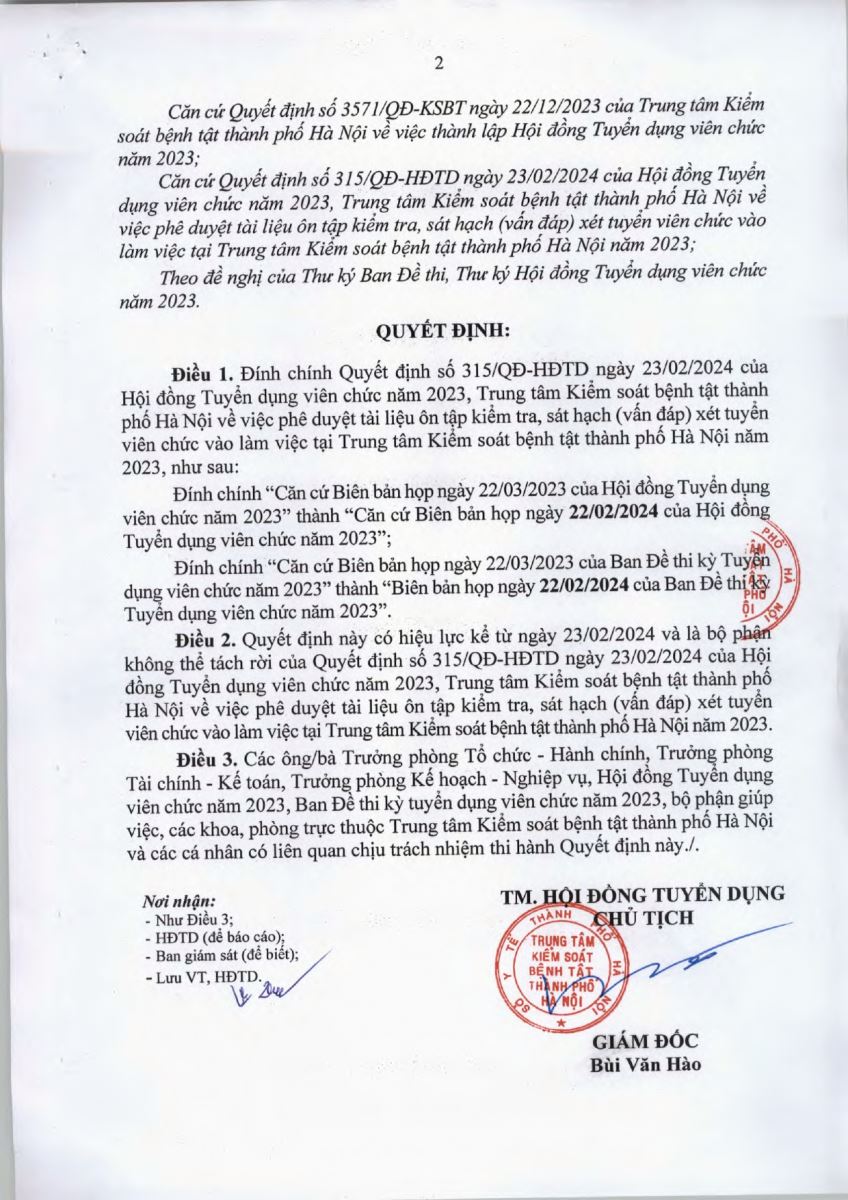 2

Căn cứ Quyết định số 3571/QĐ-KSBT ngày 22/12/2023 của Trung tâm Kiểm soát bệnh tật thành phố Hà Nội về việc thành lập Hội đồng Tuyển dụng viên chức năm 2023;

Căn cứ Quyết định số 315/QĐ-HĐTD ngày 23/02/2024 của Hội đồng Tuyển dụng viên chức năm 2023, Trung tâm Kiểm soát bệnh tật thành phố Hà Nội về việc phê duyệt tài liệu ôn tập kiểm tra, sát hạch (vấn đáp) xét tuyển viên chức vào làm việc tại Trung tâm Kiểm soát bệnh tật thành phố Hà Nội năm 2023;

Theo đề nghị của Thư ký Ban Đề thi, Thư ký Hội đồng Tuyển dụng viên chức năm 2023.

QUYẾT ĐỊNH:

Điều 1. Đính chính Quyết định số 315/QĐ-HĐTD ngày 23/02/2024 của Hội đồng Tuyển dụng viên chức năm 2023, Trung tâm Kiểm soát bệnh tật thành phố Hà Nội về việc phê duyệt tài liệu ôn tập kiểm tra, sát hạch (vấn đáp) xét tuyển viên chức vào làm việc tại Trung tâm Kiểm soát bệnh tật thành phố Hà Nội năm 2023, như sau:

Đính chính "Căn cứ Biên bản họp ngày 22/03/2023 của Hội đồng Tuyển dụng viên chức năm 2023" thành "Căn cứ Biên bản họp ngày 22/02/2024 của Hội đồng Tuyển dụng viên chức năm 2023";

Đính chính "Căn cứ Biên bản họp ngày 22/03/2023 của Ban Đề thi kỳ Tuyển dụng viên chức năm 2023" thành "Biên bản họp ngày 22/02/2024 của Ban Đề thi kỳ Tuyển dụng viên chức năm 2023".

Điều 2. Quyết định này có hiệu lực kể từ ngày 23/02/2024 và là bộ phận không thể tách rời của Quyết định số 315/QĐ-HĐTD ngày 23/02/2024 của Hội đồng Tuyển dụng viên chức năm 2023, Trung tâm Kiểm soát bệnh tật thành phố Hà Nội về việc phê duyệt tài liệu ôn tập kiểm tra, sát hạch (vấn đáp) xét tuyển viên chức vào làm việc tại Trung tâm Kiểm soát bệnh tật thành phố Hà Nội năm 2023.

Điều 3. Các ông/bà Trưởng phòng Tổ chức - Hành chính, Trưởng phòng Tài chính - Kế toán, Trưởng phòng Kế hoạch - Nghiệp vụ, Hội đồng Tuyển dụng viên chức năm 2023, Ban Đề thi kỳ tuyển dụng viên chức năm 2023, bộ phận giúp việc, các khoa, phòng trực thuộc Trung tâm Kiểm soát bệnh tật thành phố Hà Nội và các cá nhân có liên quan chịu trách nhiệm thi hành Quyết định này./.

Nơi nhận:
- Như Điều 3;
- HĐTD (để báo cáo);
- Ban giám sát (để biết);
- Lưu VT, HĐTD.

TM. HỘI ĐỒNG TUYỂN DỤNG
CHỦ TỊCH

SỞ Y TẾ THÀNH PHỐ HÀ NỘI
TRUNG TÂM KIỂM SOÁT BỆNH TẬT THÀNH PHỐ HÀ NỘI

GIÁM ĐỐC
Bùi Văn Hào